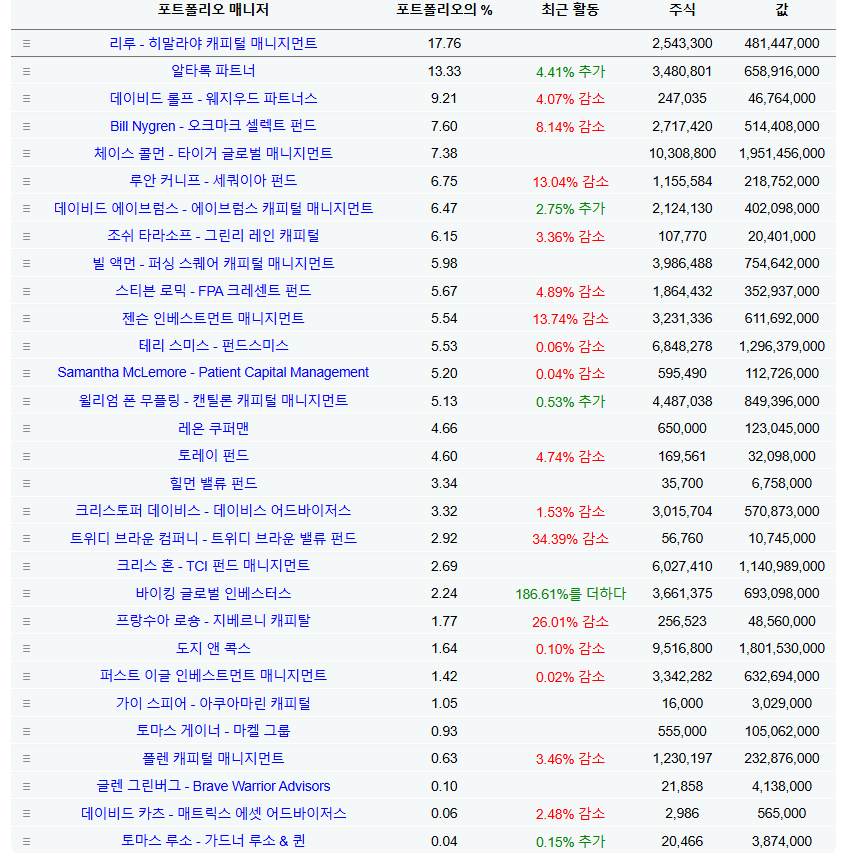 | | 포트폴리오 매니저 | 포트폴리오의 % | 최근 활동 | 주식 | 값 |
|---|---|---|---|---|---|
| ≡ | 리루 - 히말라야 캐피털 매니지먼트 | 17.76 | | 2,543,300 | 481,447,000 |
| ≡ | 알타록 파트너 | 13.33 | 4.41% 추가 | 3,480,801 | 658,916,000 |
| ≡ | 데이비드 롤프 - 웨지우드 파트너스 | 9.21 | 4.07% 감소 | 247,035 | 46,764,000 |
| ≡ | Bill Nygren - 오크마크 셀렉트 펀드 | 7.60 | 8.14% 감소 | 2,717,420 | 514,408,000 |
| ≡ | 체이스 콜먼 - 타이거 글로벌 매니지먼트 | 7.38 | | 10,308,800 | 1,951,456,000 |
| ≡ | 루안 커니프 - 세쿼이아 펀드 | 6.75 | 13.04% 감소 | 1,155,584 | 218,752,000 |
| ≡ | 데이비드 에이브럼스 - 에이브럼스 캐피털 매니지먼트 | 6.47 | 2.75% 추가 | 2,124,130 | 402,098,000 |
| ≡ | 조쉬 타라소프 - 그린리 레인 캐피털 | 6.15 | 3.36% 감소 | 107,770 | 20,401,000 |
| ≡ | 빌 액먼 - 퍼싱 스퀘어 캐피털 매니지먼트 | 5.98 | | 3,986,488 | 754,642,000 |
| ≡ | 스티븐 로믹 - FPA 크레센트 펀드 | 5.67 | 4.89% 감소 | 1,864,432 | 352,937,000 |
| ≡ | 젠슨 인베스트먼트 매니지먼트 | 5.54 | 13.74% 감소 | 3,231,336 | 611,692,000 |
| ≡ | 테리 스미스 - 펀드스미스 | 5.53 | 0.06% 감소 | 6,848,278 | 1,296,379,000 |
| ≡ | Samantha McLemore - Patient Capital Management | 5.20 | 0.04% 감소 | 595,490 | 112,726,000 |
| ≡ | 윌리엄 폰 무플링 - 캔틸론 캐피털 매니지먼트 | 5.13 | 0.53% 추가 | 4,487,038 | 849,396,000 |
| ≡ | 레온 쿠퍼맨 | 4.66 | | 650,000 | 123,045,000 |
| ≡ | 토레이 펀드 | 4.60 | 4.74% 감소 | 169,561 | 32,098,000 |
| ≡ | 힐먼 밸류 펀드 | 3.34 | | 35,700 | 6,758,000 |
| ≡ | 크리스토퍼 데이비스 - 데이비스 어드바이저스 | 3.32 | 1.53% 감소 | 3,015,704 | 570,873,000 |
| ≡ | 트위디 브라운 컴퍼니 - 트위디 브라운 밸류 펀드 | 2.92 | 34.39% 감소 | 56,760 | 10,745,000 |
| ≡ | 크리스 혼 - TCI 펀드 매니지먼트 | 2.69 | | 6,027,410 | 1,140,989,000 |
| ≡ | 바이킹 글로벌 인베스터스 | 2.24 | 186.61%를 더하다 | 3,661,375 | 693,098,000 |
| ≡ | 프랑수아 로숑 - 지베르니 캐피탈 | 1.77 | 26.01% 감소 | 256,523 | 48,560,000 |
| ≡ | 도지 앤 콕스 | 1.64 | 0.10% 감소 | 9,516,800 | 1,801,530,000 |
| ≡ | 퍼스트 이글 인베스트먼트 매니지먼트 | 1.42 | 0.02% 감소 | 3,342,282 | 632,694,000 |
| ≡ | 가이 스피어 - 아쿠아마린 캐피털 | 1.05 | | 16,000 | 3,029,000 |
| ≡ | 토마스 게이너 - 마켈 그룹 | 0.93 | | 555,000 | 105,062,000 |
| ≡ | 폴렌 캐피털 매니지먼트 | 0.63 | 3.46% 감소 | 1,230,197 | 232,876,000 |
| ≡ | 글렌 그린버그 - Brave Warrior Advisors | 0.10 | | 21,858 | 4,138,000 |
| ≡ | 데이비드 카츠 - 매트릭스 에셋 어드바이저스 | 0.06 | 2.48% 감소 | 2,986 | 565,000 |
| ≡ | 토마스 루소 - 가드너 루소 & 퀸 | 0.04 | 0.15% 추가 | 20,466 | 3,874,000 |